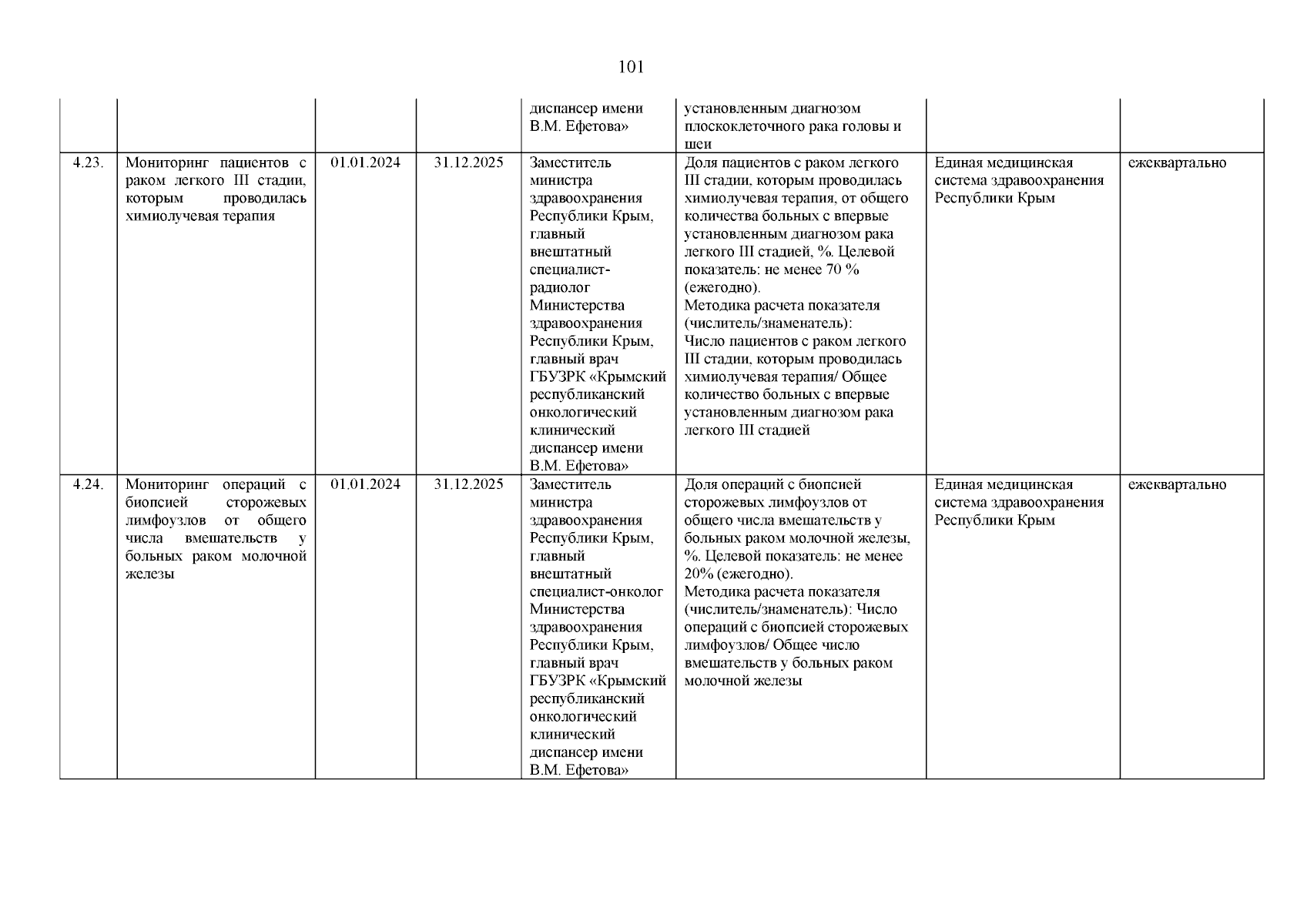 101

| | | | | | | | |
|---|---|---|---|---|---|---|---|
| | | | | диспансер имени В.М. Ефетова» | установленным диагнозом плоскоклеточного рака головы и шеи | | |
| 4.23. | Мониторинг пациентов с раком легкого III стадии, которым проводилась химиолучевая терапия | 01.01.2024 | 31.12.2025 | Заместитель министра здравоохранения Республики Крым, главный внештатный специалист-радиолог Министерства здравоохранения Республики Крым, главный врач ГБУЗРК «Крымский республиканский онкологический клинический диспансер имени В.М. Ефетова» | Доля пациентов с раком легкого III стадии, которым проводилась химиолучевая терапия, от общего количества больных с впервые установленным диагнозом рака легкого III стадией, %. Целевой показатель: не менее 70 % (ежегодно). Методика расчета показателя (числитель/знаменатель): Число пациентов с раком легкого III стадии, которым проводилась химиолучевая терапия/ Общее количество больных с впервые установленным диагнозом рака легкого III стадией | Единая медицинская система здравоохранения Республики Крым | ежеквартально |
| 4.24. | Мониторинг операций с биопсией сторожевых лимфоузлов от общего числа вмешательств у больных раком молочной железы | 01.01.2024 | 31.12.2025 | Заместитель министра здравоохранения Республики Крым, главный внештатный специалист-онколог Министерства здравоохранения Республики Крым, главный врач ГБУЗРК «Крымский республиканский онкологический клинический диспансер имени В.М. Ефетова» | Доля операций с биопсией сторожевых лимфоузлов от общего числа вмешательств у больных раком молочной железы, %. Целевой показатель: не менее 20% (ежегодно). Методика расчета показателя (числитель/знаменатель): Число операций с биопсией сторожевых лимфоузлов/ Общее число вмешательств у больных раком молочной железы | Единая медицинская система здравоохранения Республики Крым | ежеквартально |